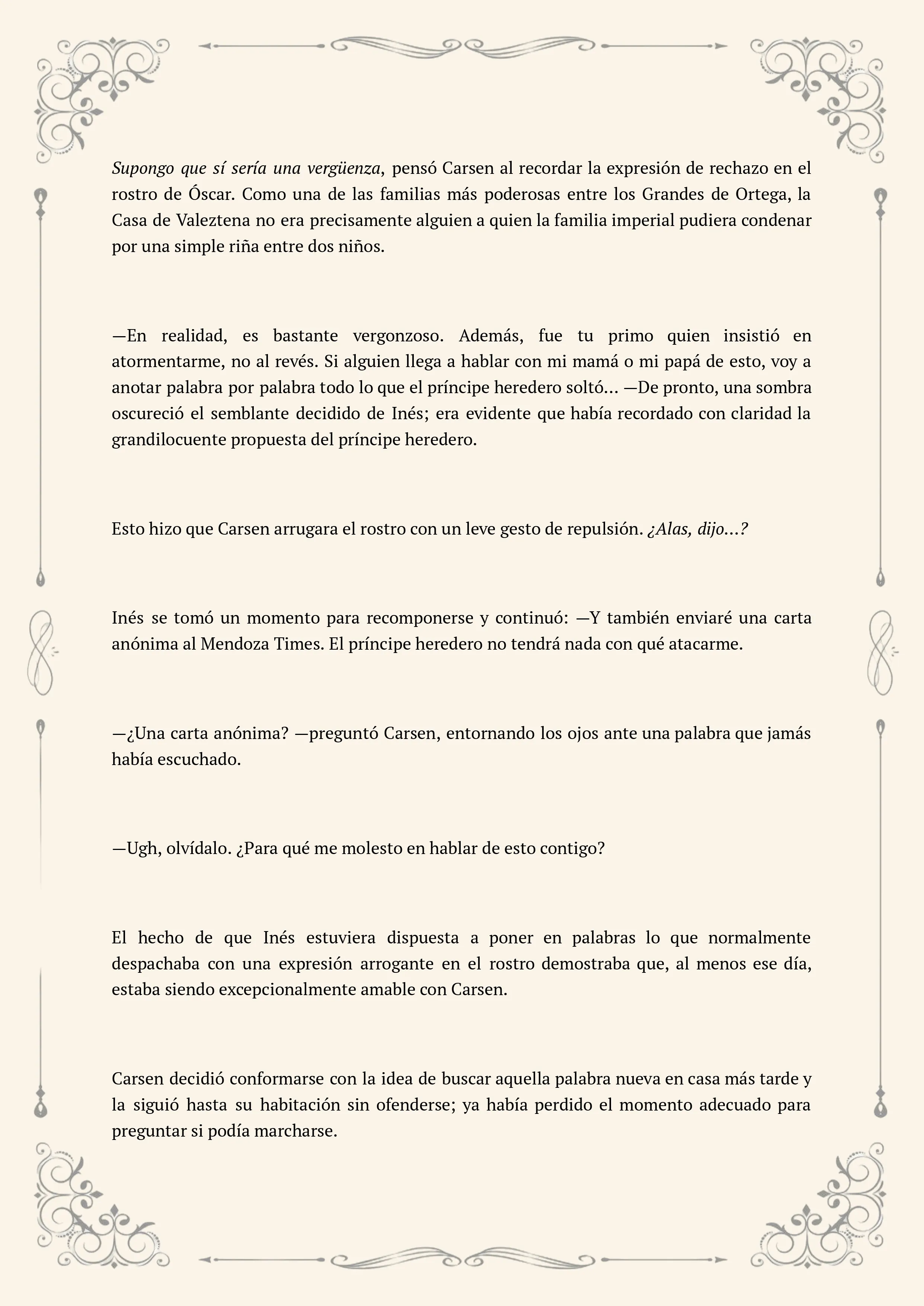 Supongo que sí sería una vergüenza, pensó Carsen al recordar la expresión de rechazo en el rostro de Óscar. Como una de las familias más poderosas entre los Grandes de Ortega, la Casa de Valeztena no era precisamente alguien a quien la familia imperial pudiera condenar por una simple riña entre dos niños.

—En realidad, es bastante vergonzoso. Además, fue tu primo quien insistió en atormentarme, no al revés. Si alguien llega a hablar con mi mamá o mi papá de esto, voy a anotar palabra por palabra todo lo que el príncipe heredero soltó… —De pronto, una sombra oscureció el semblante decidido de Inés; era evidente que había recordado con claridad la grandilocuente propuesta del príncipe heredero.

Esto hizo que Carsen arrugara el rostro con un leve gesto de repulsión. ¿Alas, dijo…?

Inés se tomó un momento para recomponerse y continuó: —Y también enviaré una carta anónima al Mendoza Times. El príncipe heredero no tendrá nada con qué atacarme.

—¿Una carta anónima? —preguntó Carsen, entornando los ojos ante una palabra que jamás había escuchado.

—Ugh, olvídalo. ¿Para qué me molesto en hablar de esto contigo?

El hecho de que Inés estuviera dispuesta a poner en palabras lo que normalmente despachaba con una expresión arrogante en el rostro demostraba que, al menos ese día, estaba siendo excepcionalmente amable con Carsen.

Carsen decidió conformarse con la idea de buscar aquella palabra nueva en casa más tarde y la siguió hasta su habitación sin ofenderse; ya había perdido el momento adecuado para preguntar si podía marcharse.